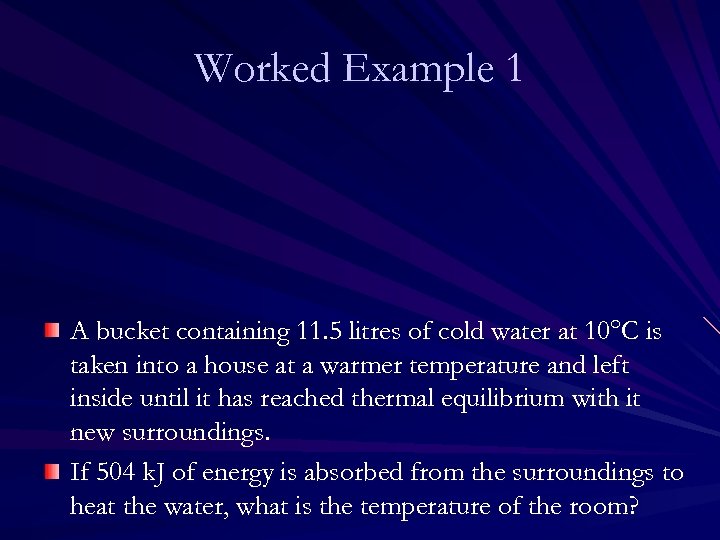 Worked Example 1

A bucket containing 11.5 litres of cold water at 10°C is taken into a house at a warmer temperature and left inside until it has reached thermal equilibrium with it new surroundings.

If 504 kJ of energy is absorbed from the surroundings to heat the water, what is the temperature of the room?